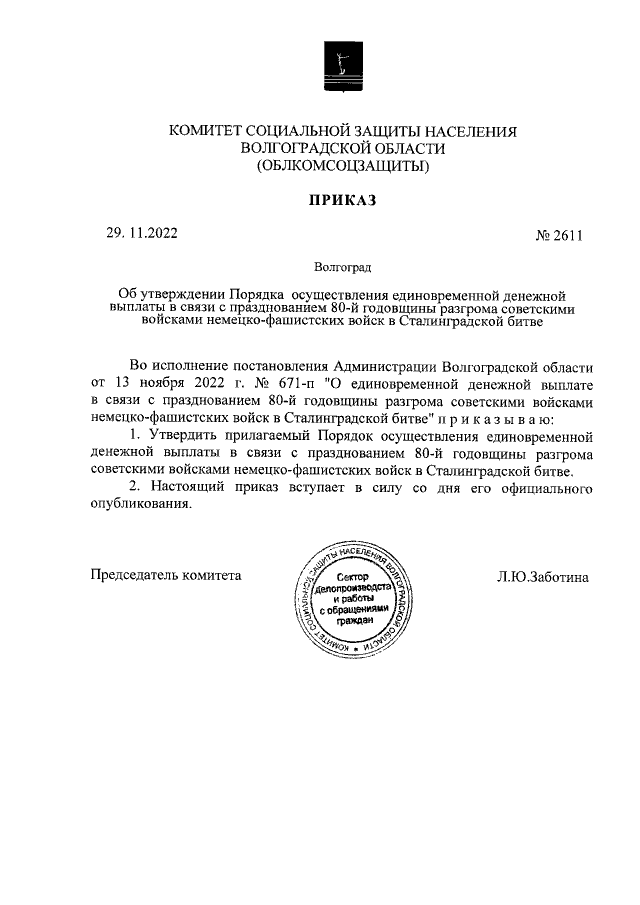 КОМИТЕТ СОЦИАЛЬНОЙ ЗАЩИТЫ НАСЕЛЕНИЯ
ВОЛГОГРАДСКОЙ ОБЛАСТИ
(ОБЛКОМСОЦЗАЩИТЫ)

ПРИКАЗ

29. 11.2022

№ 2611

Волгоград

Об утверждении Порядка осуществления единовременной денежной выплаты в связи с празднованием 80-й годовщины разгрома советскими войсками немецко-фашистских войск в Сталинградской битве

Во исполнение постановления Администрации Волгоградской области от 13 ноября 2022 г. № 671-п "О единовременной денежной выплате в связи с празднованием 80-й годовщины разгрома советскими войсками немецко-фашистских войск в Сталинградской битве" п р и к а з ы в а ю:

1. Утвердить прилагаемый Порядок осуществления единовременной денежной выплаты в связи с празднованием 80-й годовщины разгрома советскими войсками немецко-фашистских войск в Сталинградской битве.

2. Настоящий приказ вступает в силу со дня его официального опубликования.

Председатель комитета

КОМИТЕТ СОЦИАЛЬНОЙ ЗАЩИТЫ НАСЕЛЕНИЯ ВОЛГОГРАДСКОЙ ОБЛАСТИ
Сектор делопроизводства и работы с обращениями граждан

Л.Ю.Заботина